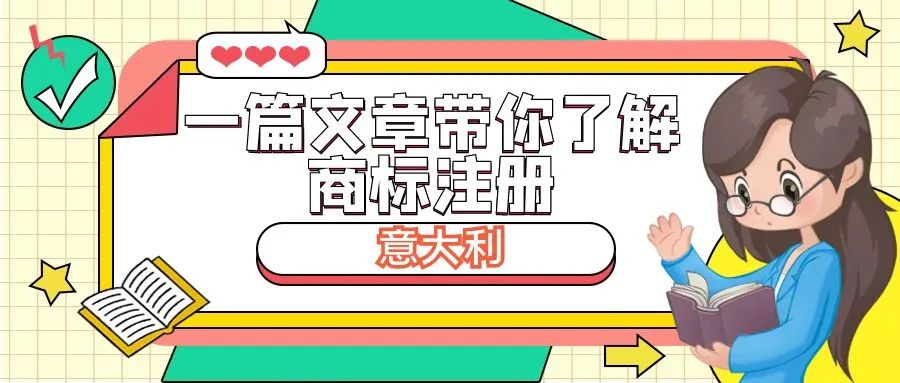 一篇文章带你了解
商标注册

意大利